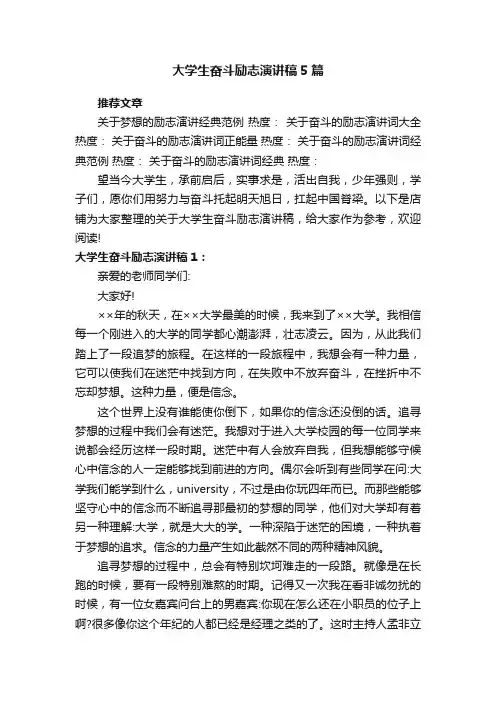 大学生奋斗励志演讲稿5篇

推荐文章

关于梦想的励志演讲经典范例 热度： 关于奋斗的励志演讲词大全 热度： 关于奋斗的励志演讲词正能量 热度： 关于奋斗的励志演讲词经典范例 热度： 关于奋斗的励志演讲词经典 热度：

望当今大学生，承前启后，实事求是，活出自我，少年强则，学子们，愿你们用努力与奋斗托起明天旭日，扛起中国脊梁。以下是店铺为大家整理的关于大学生奋斗励志演讲稿，给大家作为参考，欢迎阅读!

大学生奋斗励志演讲稿1：

亲爱的老师同学们:

大家好!

××年的秋天，在××大学最美的时候，我来到了××大学。我相信每一个刚进入的大学的同学都心潮澎湃，壮志凌云。因为，从此我们踏上了一段追梦的旅程。在这样的一段旅程中，我想会有一种力量，它可以使我们在迷茫中找到方向，在失败中不放弃奋斗，在挫折中不忘却梦想。这种力量，便是信念。

这个世界上没有谁能使你倒下，如果你的信念还没倒的话。追寻梦想的过程中我们会有迷茫。我想对于进入大学校园的每一位同学来说都会经历这样一段时期。迷茫中有人会放弃自我，但我想能够守候心中信念的人一定能够找到前进的方向。偶尔会听到有些同学在问:大学我们能学到什么，university，不过是由你玩四年而已。而那些能够坚守心中的信念而不断追寻那最初的梦想的同学，他们对大学却有着另一种理解:大学，就是大大的学。一种深陷于迷茫的困境，一种执着于梦想的追求。信念的力量产生如此截然不同的两种精神风貌。

追寻梦想的过程中，总会有特别坎坷难走的一段路。就像是在长跑的时候，要有一段特别难熬的时期。记得又一次我在看非诚勿扰的时候，有一位女嘉宾问台上的男嘉宾:你现在怎么还在小职员的位子上啊?很多像你这个年纪的人都已经是经理之类的了。这时主持人孟非立